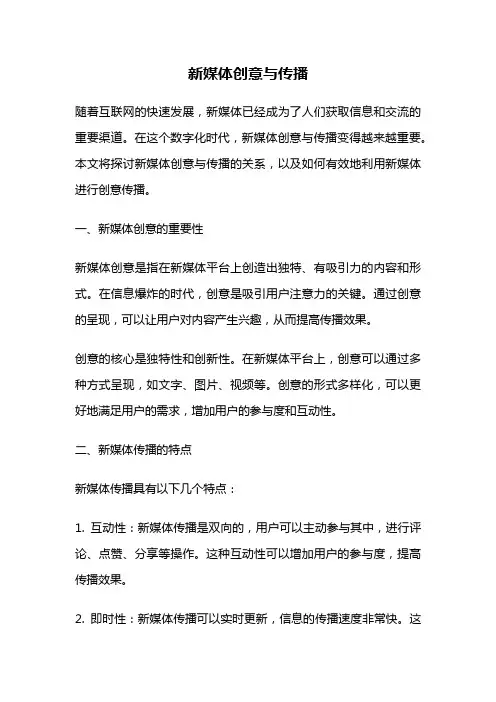 新媒体创意与传播

随着互联网的快速发展，新媒体已经成为了人们获取信息和交流的重要渠道。在这个数字化时代，新媒体创意与传播变得越来越重要。本文将探讨新媒体创意与传播的关系，以及如何有效地利用新媒体进行创意传播。

一、新媒体创意的重要性

新媒体创意是指在新媒体平台上创造出独特、有吸引力的内容和形式。在信息爆炸的时代，创意是吸引用户注意力的关键。通过创意的呈现，可以让用户对内容产生兴趣，从而提高传播效果。

创意的核心是独特性和创新性。在新媒体平台上，创意可以通过多种方式呈现，如文字、图片、视频等。创意的形式多样化，可以更好地满足用户的需求，增加用户的参与度和互动性。

二、新媒体传播的特点

新媒体传播具有以下几个特点：

1. 互动性：新媒体传播是双向的，用户可以主动参与其中，进行评论、点赞、分享等操作。这种互动性可以增加用户的参与度，提高传播效果。

2. 即时性：新媒体传播可以实时更新，信息的传播速度非常快。这